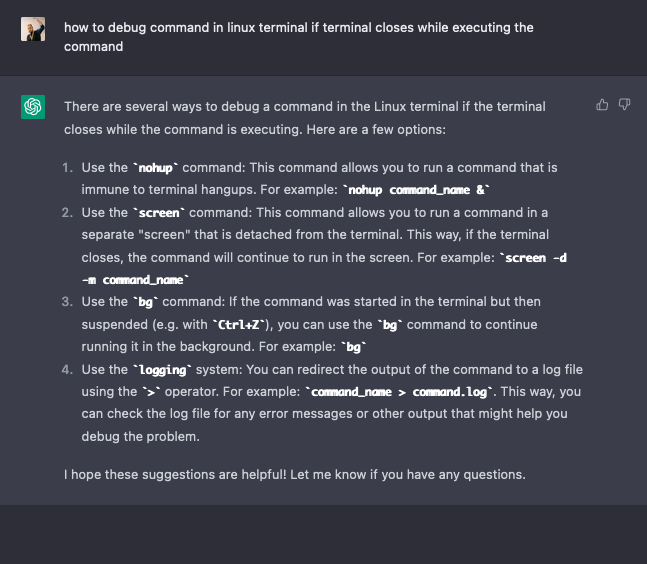 how to debug command in linux terminal if terminal closes while executing the command

There are several ways to debug a command in the Linux terminal if the terminal closes while the command is executing. Here are a few options:

1. Use the `nohup` command: This command allows you to run a command that is immune to terminal hangups. For example: `nohup command_name &`
2. Use the `screen` command: This command allows you to run a command in a separate "screen" that is detached from the terminal. This way, if the terminal closes, the command will continue to run in the screen. For example: `screen -d -m command_name`
3. Use the `bg` command: If the command was started in the terminal but then suspended (e.g. with `Ctrl+Z`), you can use the `bg` command to continue running it in the background. For example: `bg`
4. Use the `logging` system: You can redirect the output of the command to a log file using the `>` operator. For example: `command_name > command.log`. This way, you can check the log file for any error messages or other output that might help you debug the problem.

I hope these suggestions are helpful! Let me know if you have any questions.